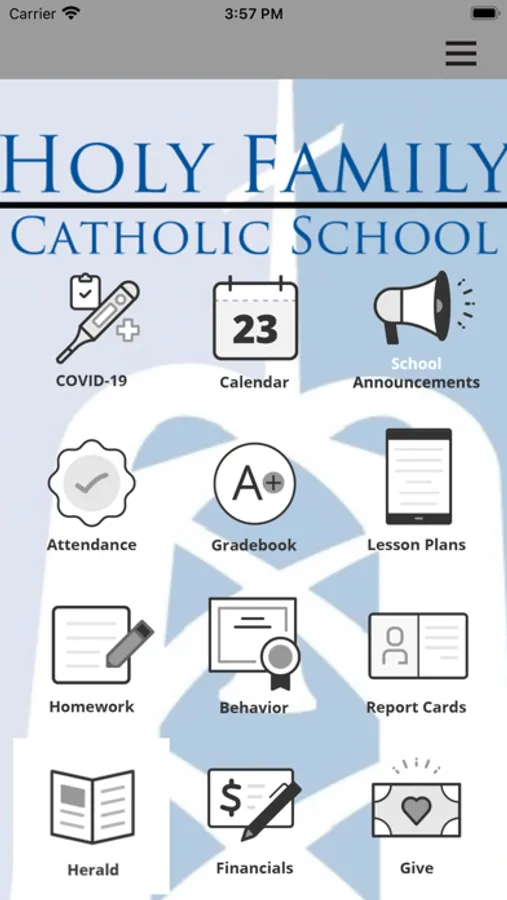 Carrier 3:57 PM

HOLY FAMILY
CATHOLIC SCHOOL

COVID-19

23
Calendar

School Announcements

Attendance

A+
Gradebook

Lesson Plans

Homework

Behavior

Report Cards

Herald

$
Financials

Give